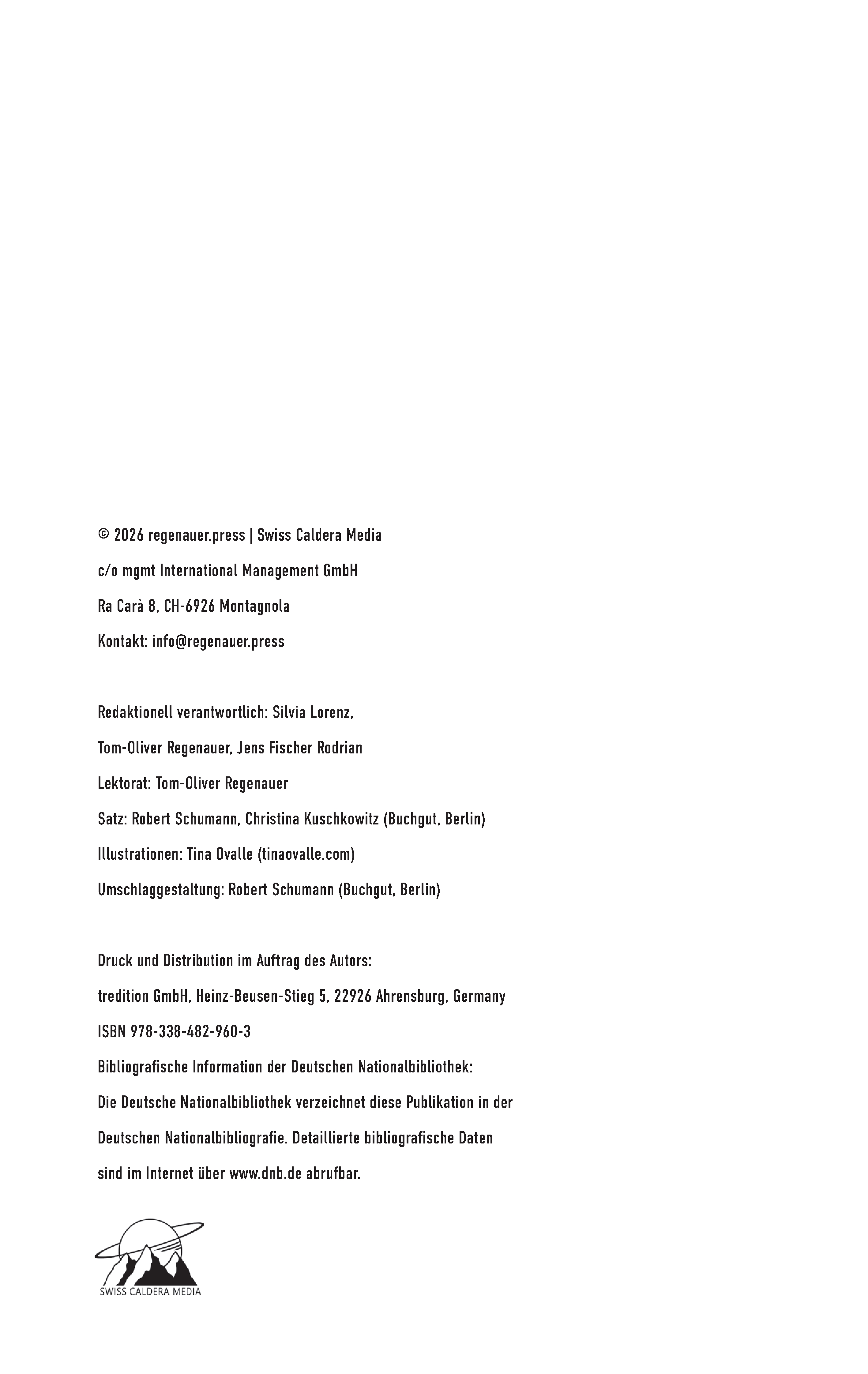 © 2026 regenauer.press | Swiss Caldera Media
c/o mgmt International Management GmbH
Ra Carà 8, CH-6926 Montagnola
Kontakt: info@regenauer.press

Redaktionell verantwortlich: Silvia Lorenz,
Tom-Oliver Regenauer, Jens Fischer Rodrian
Lektorat: Tom-Oliver Regenauer
Satz: Robert Schumann, Christina Kuschkowitz (Buchgut, Berlin)
Illustrationen: Tina Ovalle (tinaovalle.com)
Umschlaggestaltung: Robert Schumann (Buchgut, Berlin)

Druck und Distribution im Auftrag des Autors:
tredition GmbH, Heinz-Beusen-Stieg 5, 22926 Ahrensburg, Germany
ISBN 978-338-482-960-3
Bibliografische Information der Deutschen Nationalbibliothek:
Die Deutsche Nationalbibliothek verzeichnet diese Publikation in der Deutschen Nationalbibliografie. Detaillierte bibliografische Daten sind im Internet über www.dnb.de abrufbar.

SWISS CALDERA MEDIA